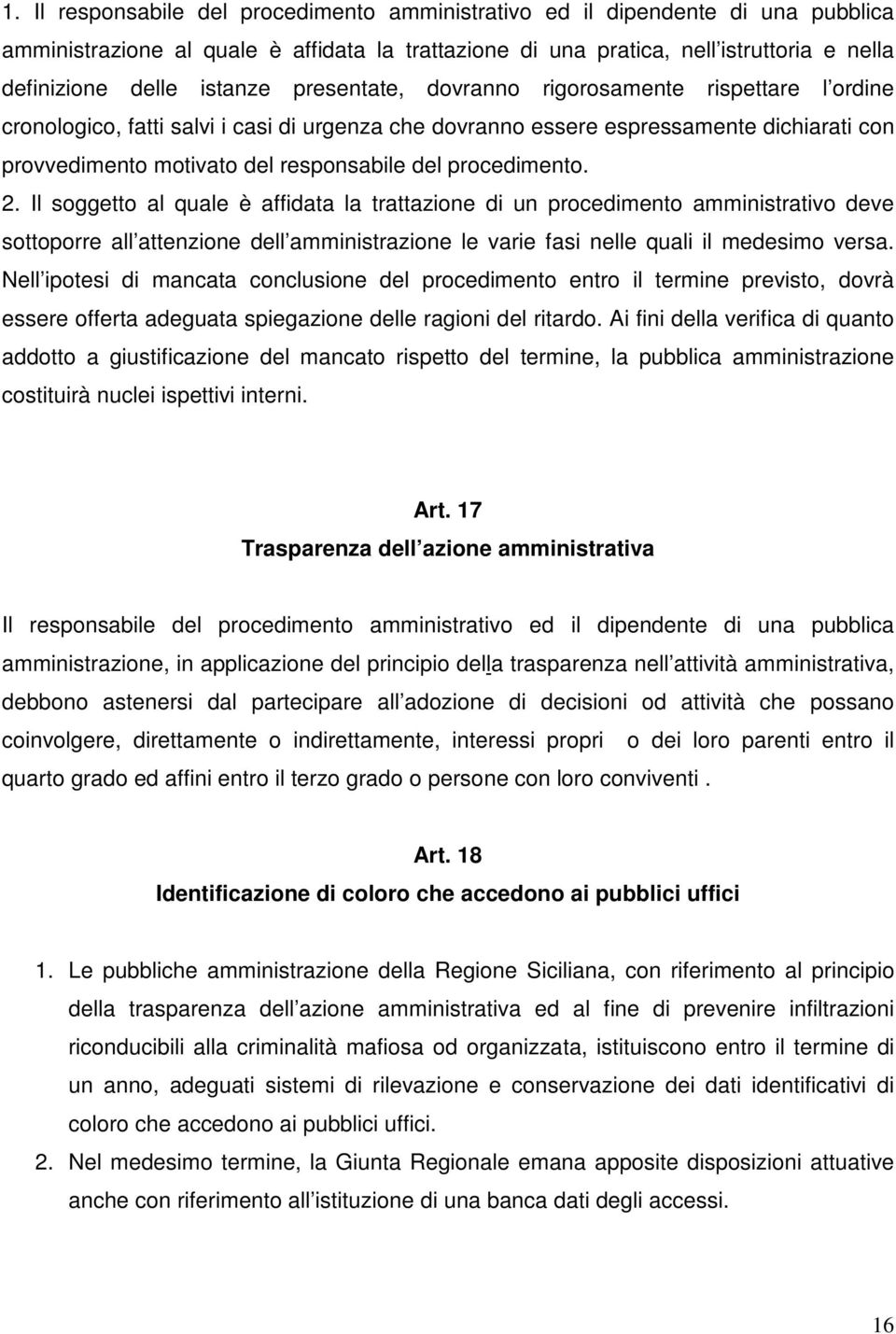 1. Il responsabile del procedimento amministrativo ed il dipendente di una pubblica amministrazione al quale è affidata la trattazione di una pratica, nell istruttoria e nella definizione delle istanze presentate, dovranno rigorosamente rispettare l ordine cronologico, fatti salvi i casi di urgenza che dovranno essere espressamente dichiarati con provvedimento motivato del responsabile del procedimento.

2. Il soggetto al quale è affidata la trattazione di un procedimento amministrativo deve sottoporre all attenzione dell amministrazione le varie fasi nelle quali il medesimo versa. Nell ipotesi di mancata conclusione del procedimento entro il termine previsto, dovrà essere offerta adeguata spiegazione delle ragioni del ritardo. Ai fini della verifica di quanto addotto a giustificazione del mancato rispetto del termine, la pubblica amministrazione costituirà nuclei ispettivi interni.

Art. 17
Trasparenza dell azione amministrativa

Il responsabile del procedimento amministrativo ed il dipendente di una pubblica amministrazione, in applicazione del principio della trasparenza nell attività amministrativa, debbono astenersi dal partecipare all adozione di decisioni od attività che possano coinvolgere, direttamente o indirettamente, interessi propri o dei loro parenti entro il quarto grado ed affini entro il terzo grado o persone con loro conviventi .

Art. 18
Identificazione di coloro che accedono ai pubblici uffici

1. Le pubbliche amministrazione della Regione Siciliana, con riferimento al principio della trasparenza dell azione amministrativa ed al fine di prevenire infiltrazioni riconducibili alla criminalità mafiosa od organizzata, istituiscono entro il termine di un anno, adeguati sistemi di rilevazione e conservazione dei dati identificativi di coloro che accedono ai pubblici uffici.

2. Nel medesimo termine, la Giunta Regionale emana apposite disposizioni attuative anche con riferimento all istituzione di una banca dati degli accessi.

16